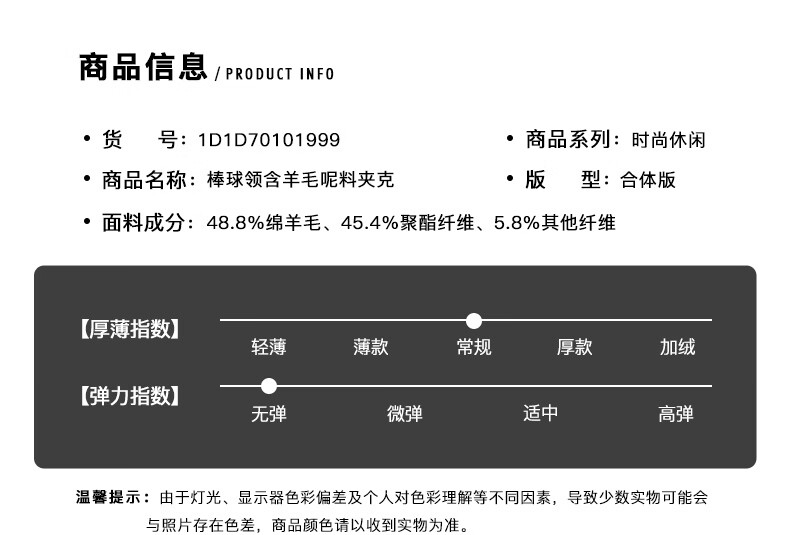 商品信息 / PRODUCT INFO

• 货 号：1D1D70101999

• 商品名称：棒球领含羊毛呢料夹克

• 面料成分：48.8%绵羊毛、45.4%聚酯纤维、5.8%其他纤维

• 商品系列：时尚休闲

• 版 型：合体版

【厚薄指数】

轻薄 薄款 常规 厚款 加绒

【弹力指数】

无弹 微弹 适中 高弹

温馨提示：由于灯光、显示器色彩偏差及个人对色彩理解等不同因素，导致少数实物可能会与照片存在色差，商品颜色请以收到实物为准。